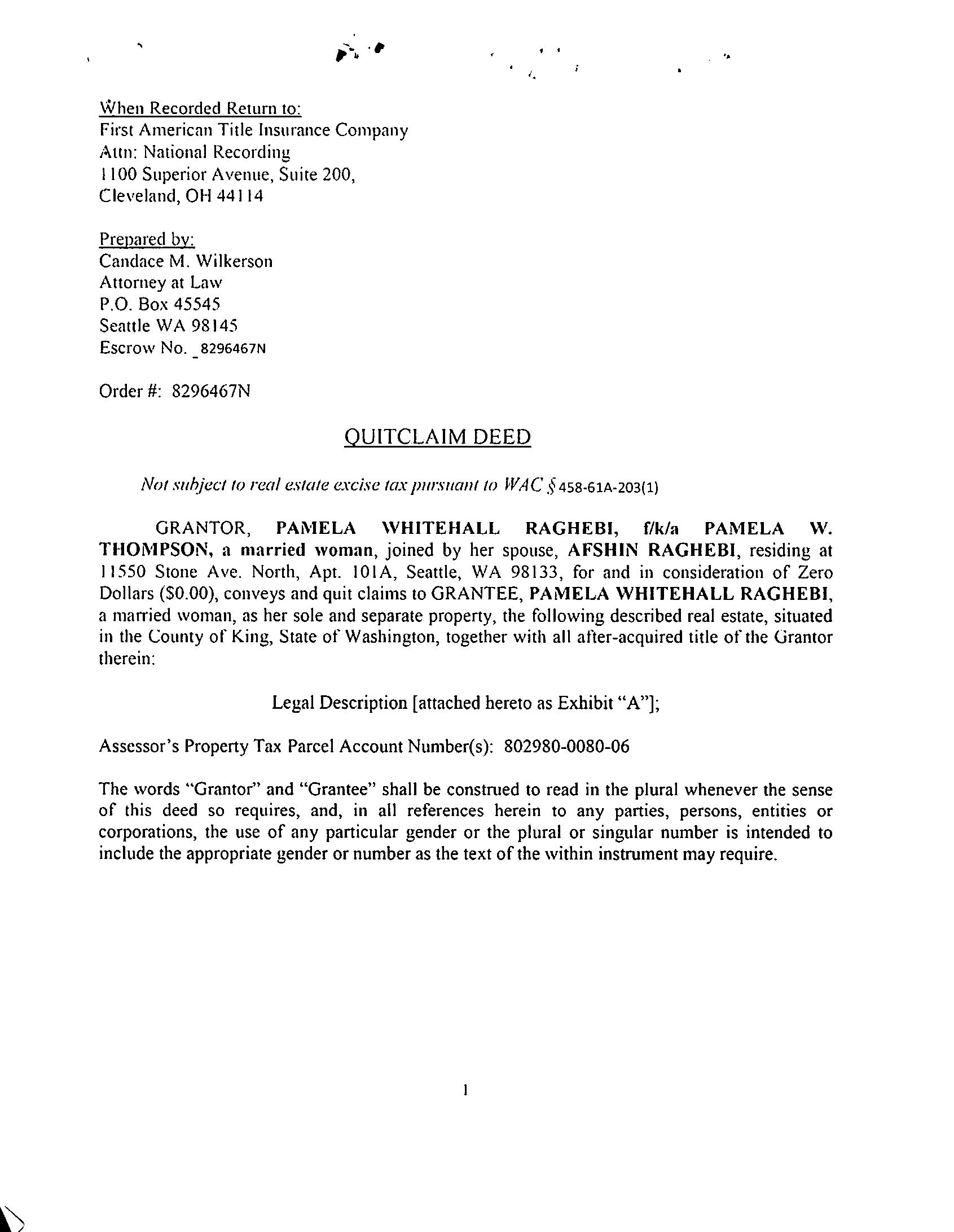 When Recorded Return to:
First American Title Insurance Company
Attn: National Recording
1100 Superior Avenue, Suite 200,
Cleveland, OH 44114

Prepared by:
Candace M. Wilkerson
Attorney at Law
P.O. Box 45545
Seattle WA 98145
Escrow No. _8296467N

Order #: 8296467N

QUITCLAIM DEED

Not subject to real estate excise tax pursuant to WAC § 458-61A-203(1)

GRANTOR, PAMELA WHITEHALL RAGHEBI, f/k/a PAMELA W. THOMPSON, a married woman, joined by her spouse, AFSHIN RAGHEBI, residing at 11550 Stone Ave. North, Apt. 101A, Seattle, WA 98133, for and in consideration of Zero Dollars ($0.00), conveys and quit claims to GRANTEE, PAMELA WHITEHALL RAGHEBI, a married woman, as her sole and separate property, the following described real estate, situated in the County of King, State of Washington, together with all after-acquired title of the Grantor therein:

Legal Description [attached hereto as Exhibit "A"];

Assessor's Property Tax Parcel Account Number(s): 802980-0080-06

The words "Grantor" and "Grantee" shall be construed to read in the plural whenever the sense of this deed so requires, and, in all references herein to any parties, persons, entities or corporations, the use of any particular gender or the plural or singular number is intended to include the appropriate gender or number as the text of the within instrument may require.

1